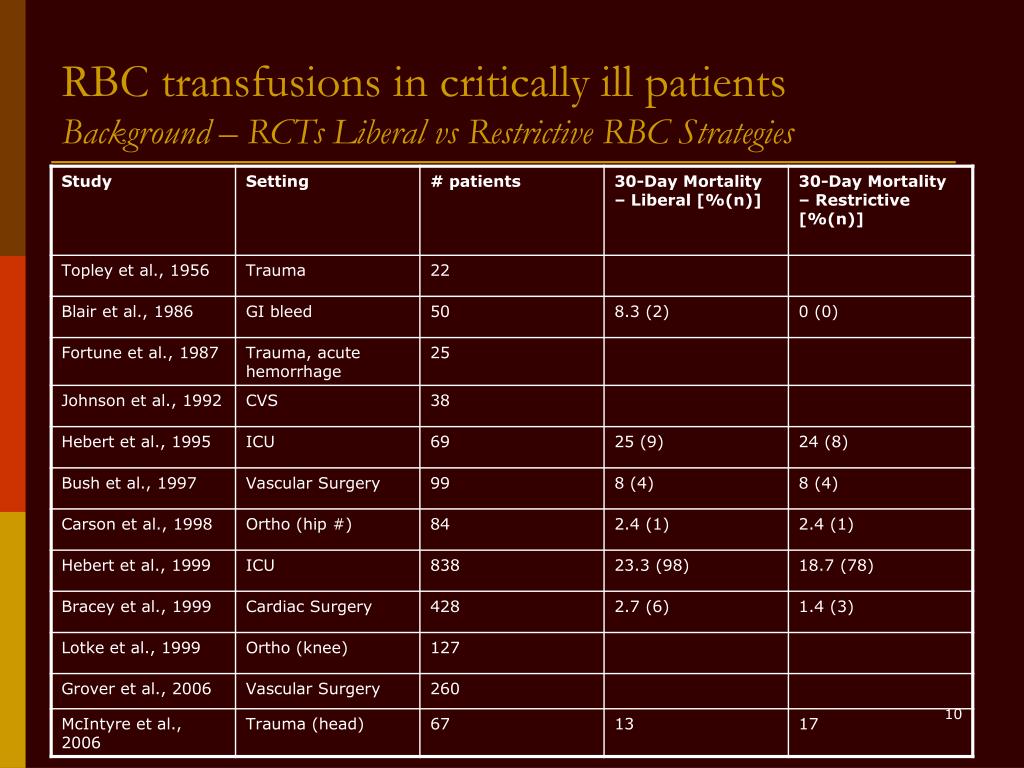 RBC transfusions in critically ill patients
Background – RCTs Liberal vs Restrictive RBC Strategies

| Study | Setting | # patients | 30-Day Mortality – Liberal [%(n)] | 30-Day Mortality – Restrictive [%(n)] |
|---|---|---|---|---|
| Topley et al., 1956 | Trauma | 22 | | |
| Blair et al., 1986 | GI bleed | 50 | 8.3 (2) | 0 (0) |
| Fortune et al., 1987 | Trauma, acute hemorrhage | 25 | | |
| Johnson et al., 1992 | CVS | 38 | | |
| Hebert et al., 1995 | ICU | 69 | 25 (9) | 24 (8) |
| Bush et al., 1997 | Vascular Surgery | 99 | 8 (4) | 8 (4) |
| Carson et al., 1998 | Ortho (hip #) | 84 | 2.4 (1) | 2.4 (1) |
| Hebert et al., 1999 | ICU | 838 | 23.3 (98) | 18.7 (78) |
| Bracey et al., 1999 | Cardiac Surgery | 428 | 2.7 (6) | 1.4 (3) |
| Lotke et al., 1999 | Ortho (knee) | 127 | | |
| Grover et al., 2006 | Vascular Surgery | 260 | | |
| McIntyre et al., 2006 | Trauma (head) | 67 | 13 | 17 |

10